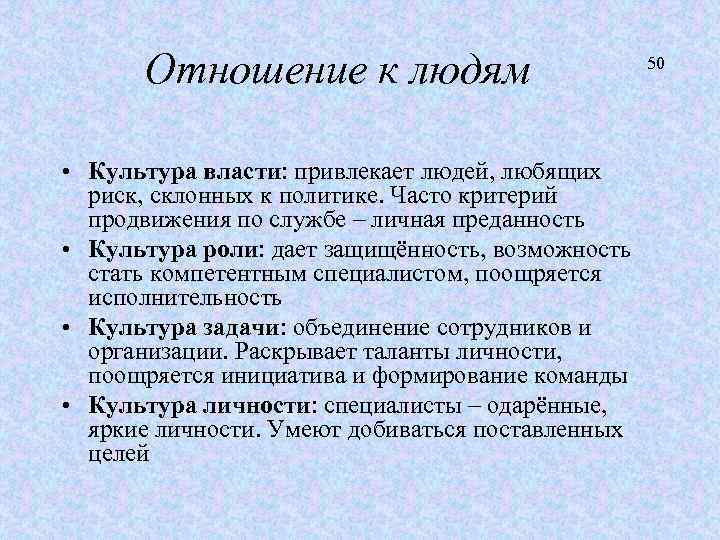 Отношение к людям

50

• Культура власти: привлекает людей, любящих риск, склонных к политике. Часто критерий продвижения по службе – личная преданность
• Культура роли: дает защищённость, возможность стать компетентным специалистом, поощряется исполнительность
• Культура задачи: объединение сотрудников и организации. Раскрывает таланты личности, поощряется инициатива и формирование команды
• Культура личности: специалисты – одарённые, яркие личности. Умеют добиваться поставленных целей